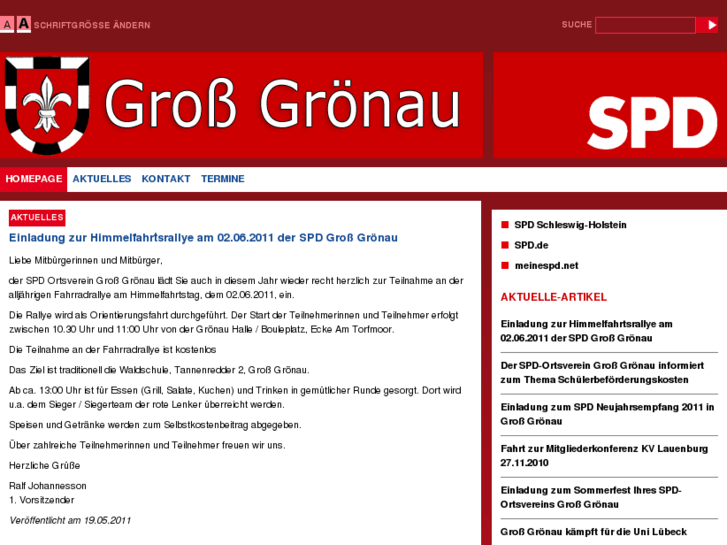 A A SCHRIFTGRÖSSE ÄNDERN

SUCHE

Groß Grönau

SPD

HOMEPAGE AKTUELLES KONTAKT TERMINE

AKTUELLES

Einladung zur Himmelfahrtsrallye am 02.06.2011 der SPD Groß Grönau

Liebe Mitbürgerinnen und Mitbürger,

der SPD Ortsverein Groß Grönau lädt Sie auch in diesem Jahr wieder recht herzlich zur Teilnahme an der alljährigen Fahrradrallye am Himmelfahrtstag, dem 02.06.2011, ein.

Die Rallye wird als Orientierungsfahrt durchgeführt. Der Start der Teilnehmerinnen und Teilnehmer erfolgt zwischen 10.30 Uhr und 11:00 Uhr von der Grönau Halle / Bouleplatz, Ecke Am Torfmoor.

Die Teilnahme an der Fahrradrallye ist kostenlos

Das Ziel ist traditionell die Waldschule, Tannenredder 2, Groß Grönau.

Ab ca. 13:00 Uhr ist für Essen (Grill, Salate, Kuchen) und Trinken in gemütlicher Runde gesorgt. Dort wird u.a. dem Sieger / Siegerteam der rote Lenker überreicht werden.

Speisen und Getränke werden zum Selbstkostenbeitrag abgegeben.

Über zahlreiche Teilnehmerinnen und Teilnehmer freuen wir uns.

Herzliche Grüße

Ralf Johannesson
1. Vorsitzender

Veröffentlicht am 19.05.2011

SPD Schleswig-Holstein

SPD.de

meinespd.net

AKTUELLE-ARTIKEL

Einladung zur Himmelfahrtsrallye am 02.06.2011 der SPD Groß Grönau

Der SPD-Ortsverein Groß Grönau informiert zum Thema Schülerbeförderungskosten

Einladung zum SPD Neujahrsempfang 2011 in Groß Grönau

Fahrt zur Mitgliederkonferenz KV Lauenburg 27.11.2010

Einladung zum Sommerfest Ihres SPD-Ortsvereins Groß Grönau

Groß Grönau kämpft für die Uni Lübeck